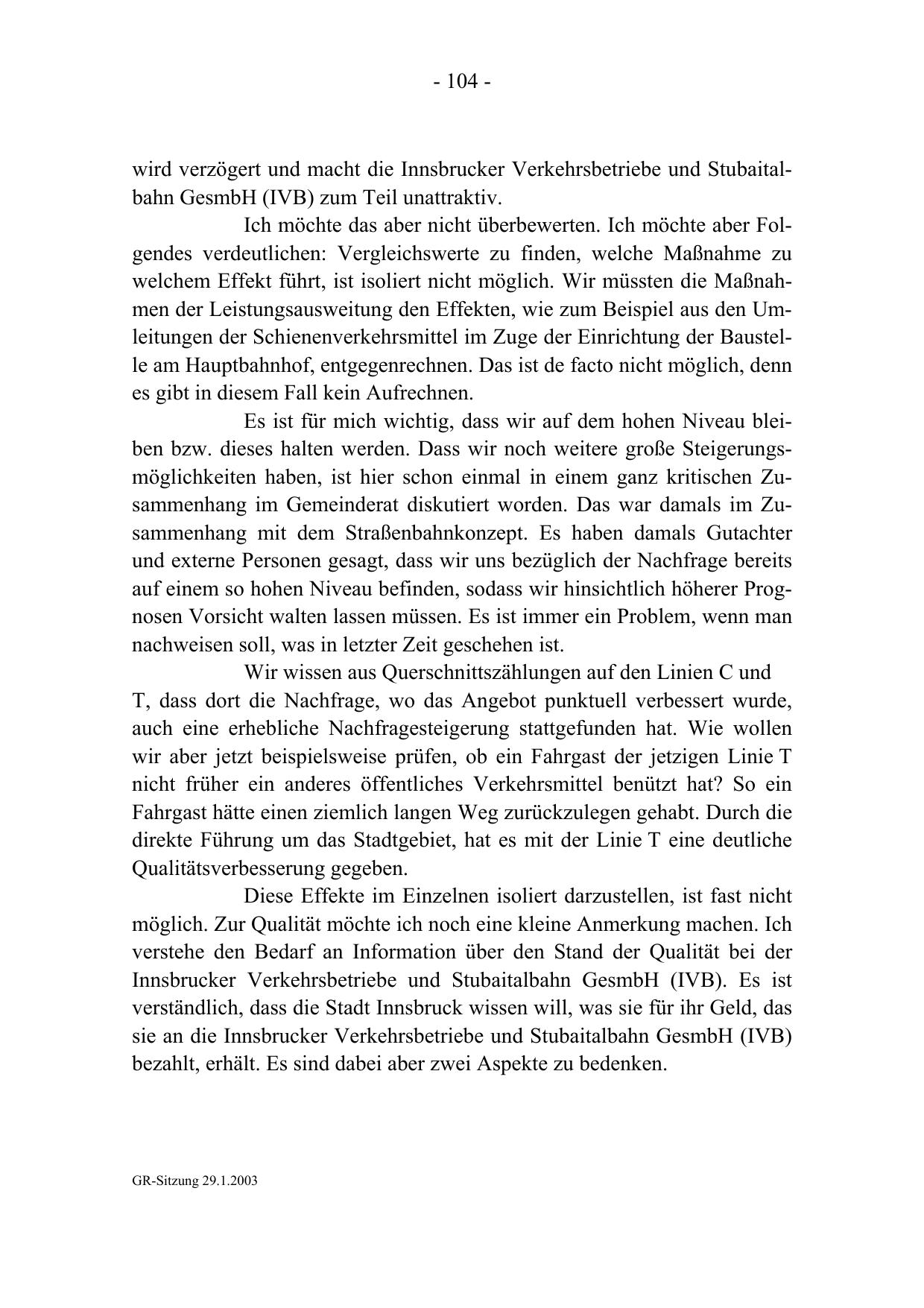 - 104 -

wird verzögert und macht die Innsbrucker Verkehrsbetriebe und Stubaitalbahn GesmbH (IVB) zum Teil unattraktiv.

Ich möchte das aber nicht überbewerten. Ich möchte aber Folgendes verdeutlichen: Vergleichswerte zu finden, welche Maßnahme zu welchem Effekt führt, ist isoliert nicht möglich. Wir müssten die Maßnahmen der Leistungsausweitung den Effekten, wie zum Beispiel aus den Umleitungen der Schienenverkehrsmittel im Zuge der Einrichtung der Baustelle am Hauptbahnhof, entgegenrechnen. Das ist de facto nicht möglich, denn es gibt in diesem Fall kein Aufrechnen.

Es ist für mich wichtig, dass wir auf dem hohen Niveau bleiben bzw. dieses halten werden. Dass wir noch weitere große Steigerungsmöglichkeiten haben, ist hier schon einmal in einem ganz kritischen Zusammenhang im Gemeinderat diskutiert worden. Das war damals im Zusammenhang mit dem Straßenbahnkonzept. Es haben damals Gutachter und externe Personen gesagt, dass wir uns bezüglich der Nachfrage bereits auf einem so hohen Niveau befinden, sodass wir hinsichtlich höherer Prognosen Vorsicht walten lassen müssen. Es ist immer ein Problem, wenn man nachweisen soll, was in letzter Zeit geschehen ist.

Wir wissen aus Querschnittszählungen auf den Linien C und T, dass dort die Nachfrage, wo das Angebot punktuell verbessert wurde, auch eine erhebliche Nachfragesteigerung stattgefunden hat. Wie wollen wir aber jetzt beispielsweise prüfen, ob ein Fahrgast der jetzigen Linie T nicht früher ein anderes öffentliches Verkehrsmittel benützt hat? So ein Fahrgast hätte einen ziemlich langen Weg zurückzulegen gehabt. Durch die direkte Führung um das Stadtgebiet, hat es mit der Linie T eine deutliche Qualitätsverbesserung gegeben.

Diese Effekte im Einzelnen isoliert darzustellen, ist fast nicht möglich. Zur Qualität möchte ich noch eine kleine Anmerkung machen. Ich verstehe den Bedarf an Information über den Stand der Qualität bei der Innsbrucker Verkehrsbetriebe und Stubaitalbahn GesmbH (IVB). Es ist verständlich, dass die Stadt Innsbruck wissen will, was sie für ihr Geld, das sie an die Innsbrucker Verkehrsbetriebe und Stubaitalbahn GesmbH (IVB) bezahlt, erhält. Es sind dabei aber zwei Aspekte zu bedenken.

GR-Sitzung 29.1.2003